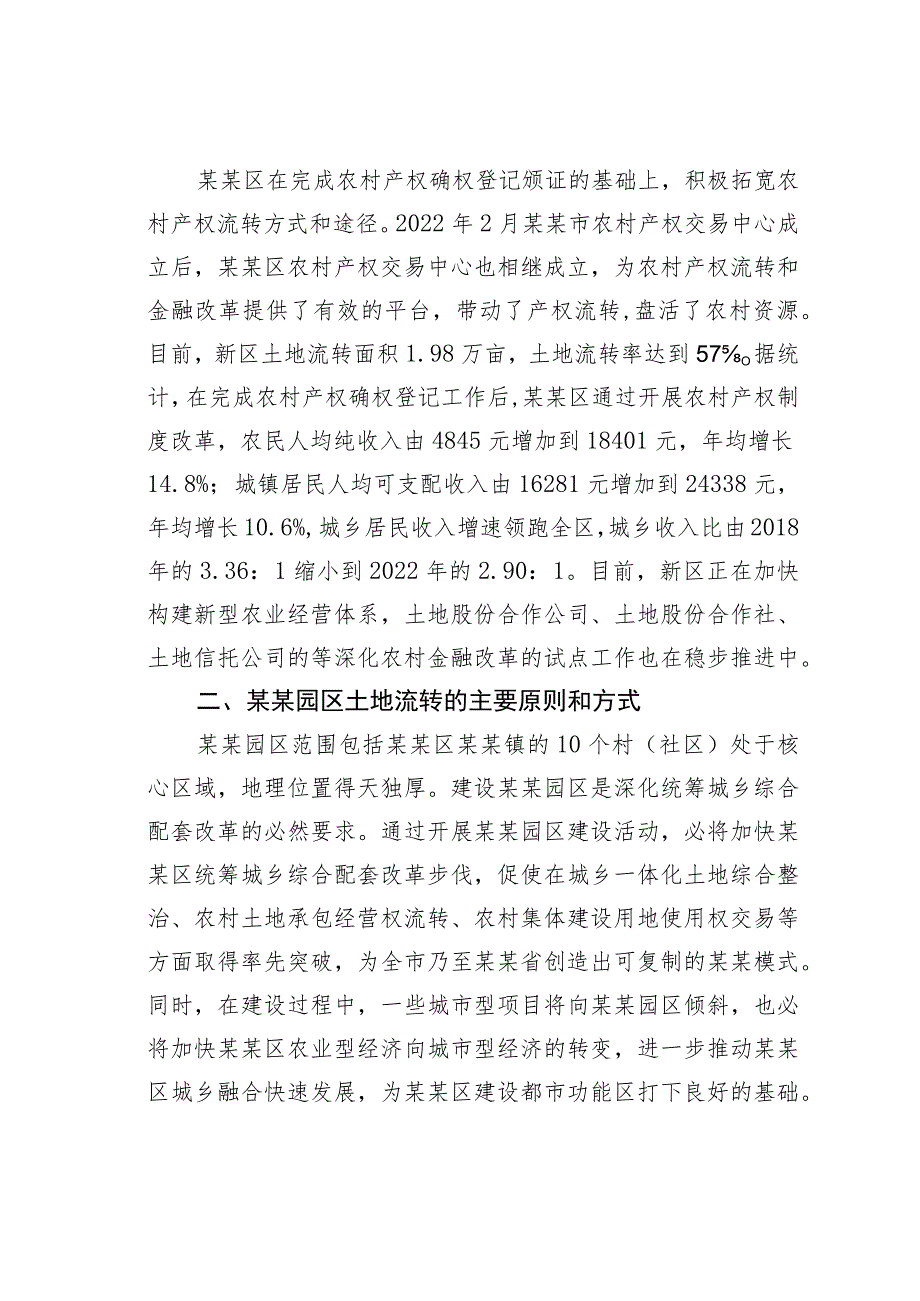 某某区在完成农村产权确权登记颁证的基础上，积极拓宽农村产权流转方式和途径。2022年2月某某市农村产权交易中心成立后，某某区农村产权交易中心也相继成立，为农村产权流转和金融改革提供了有效的平台，带动了产权流转，盘活了农村资源。目前，新区土地流转面积1.98万亩，土地流转率达到57%o据统计，在完成农村产权确权登记工作后，某某区通过开展农村产权制度改革，农民人均纯收入由4845元增加到18401元，年均增长14.8%；城镇居民人均可支配收入由16281元增加到24338元，年均增长10.6%，城乡居民收入增速领跑全区，城乡收入比由2018年的3.36：1缩小到2022年的2.90：1。目前，新区正在加快构建新型农业经营体系，土地股份合作公司、土地股份合作社、土地信托公司的等深化农村金融改革的试点工作也在稳步推进中。

二、某某园区土地流转的主要原则和方式

某某园区范围包括某某区某某镇的10个村（社区）处于核心区域，地理位置得天独厚。建设某某园区是深化统筹城乡综合配套改革的必然要求。通过开展某某园区建设活动，必将加快某某区统筹城乡综合配套改革步伐，促使在城乡一体化土地综合整治、农村土地承包经营权流转、农村集体建设用地使用权交易等方面取得率先突破，为全市乃至某某省创造出可复制的某某模式。同时，在建设过程中，一些城市型项目将向某某园区倾斜，也必将加快某某区农业型经济向城市型经济的转变，进一步推动某某区城乡融合快速发展，为某某区建设都市功能区打下良好的基础。